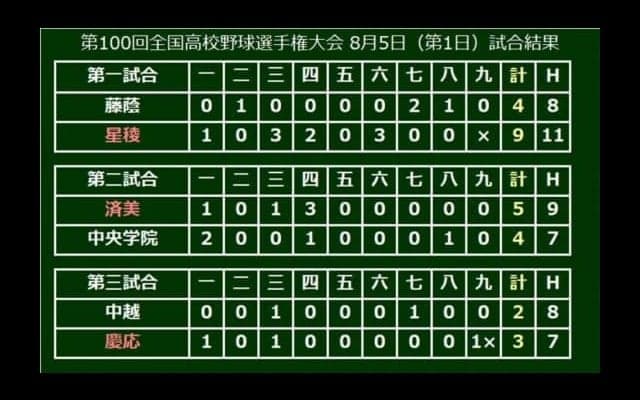 第100回全国高校野球選手権大会 8月5日（第1日）試合結果

| 第一試合 | 一 | 二 | 三 | 四 | 五 | 六 | 七 | 八 | 九 | 計 | H |
|---|---|---|---|---|---|---|---|---|---|---|---|
| 藤蔭 | 0 | 1 | 0 | 0 | 0 | 0 | 2 | 1 | 0 | 4 | 8 |
| 星稜 | 1 | 0 | 3 | 2 | 0 | 3 | 0 | 0 | × | 9 | 11 |

| 第二試合 | 一 | 二 | 三 | 四 | 五 | 六 | 七 | 八 | 九 | 計 | H |
|---|---|---|---|---|---|---|---|---|---|---|---|
| 済美 | 1 | 0 | 1 | 3 | 0 | 0 | 0 | 0 | 0 | 5 | 9 |
| 中央学院 | 2 | 0 | 0 | 1 | 0 | 0 | 0 | 1 | 0 | 4 | 7 |

| 第三試合 | 一 | 二 | 三 | 四 | 五 | 六 | 七 | 八 | 九 | 計 | H |
|---|---|---|---|---|---|---|---|---|---|---|---|
| 中越 | 0 | 0 | 1 | 0 | 0 | 0 | 1 | 0 | 0 | 2 | 8 |
| 慶応 | 1 | 0 | 1 | 0 | 0 | 0 | 0 | 0 | 1× | 3 | 7 |